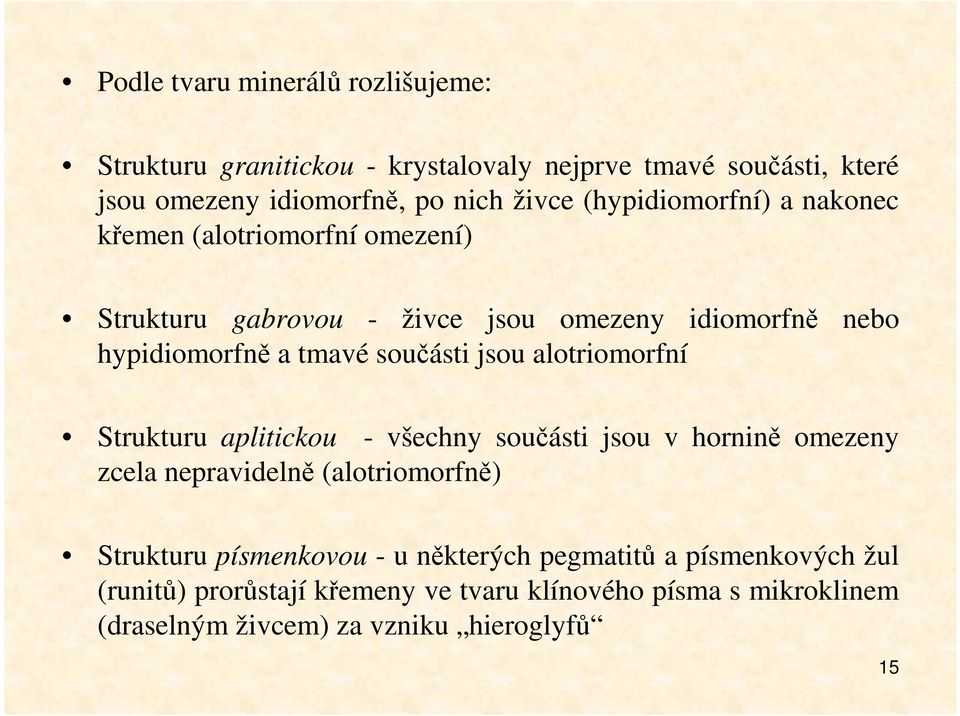 • Podle tvaru minerálů rozlišujeme:

• Strukturu granitickou - krystalovaly nejprve tmavé součásti, které jsou omezeny idiomorfně, po nich živce (hypidiomorfní) a nakonec křemen (alotriomorfní omezení)

• Strukturu gabrovou - živce jsou omezeny idiomorfně nebo hypidiomorfně a tmavé součásti jsou alotriomorfní

• Strukturu aplitickou - všechny součásti jsou v hornině omezeny zcela nepravidelně (alotriomorfně)

• Strukturu písmenkovou - u některých pegmatitů a písmenkových žul (runitů) prorůstají křemeny ve tvaru klínového písma s mikroklinem (draselným živcem) za vzniku „hieroglyfů“

15